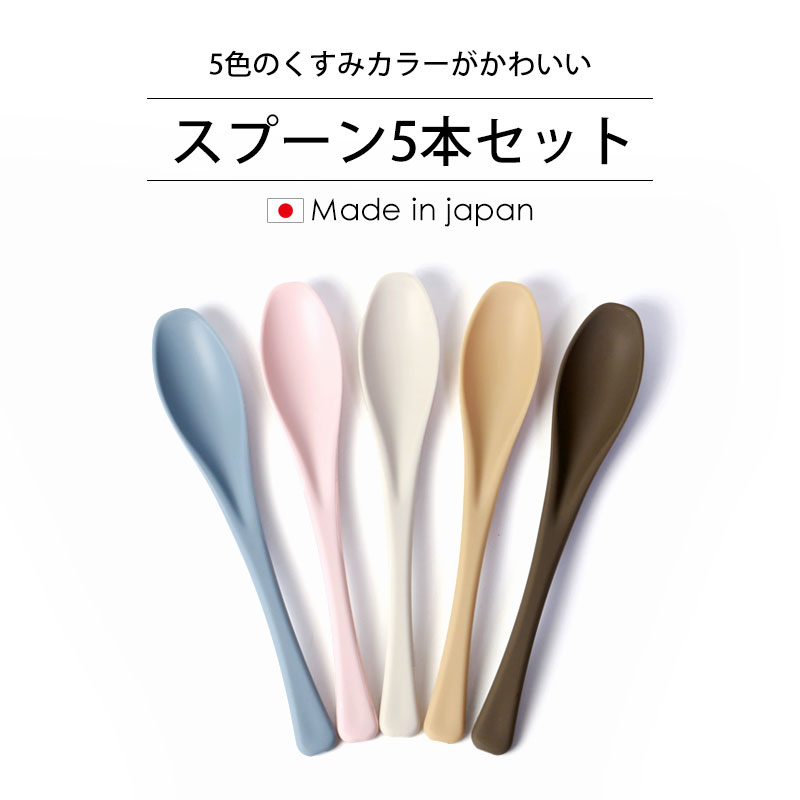 5色のくすみカラーがかわいい

スプーン5本セット

Made in japan